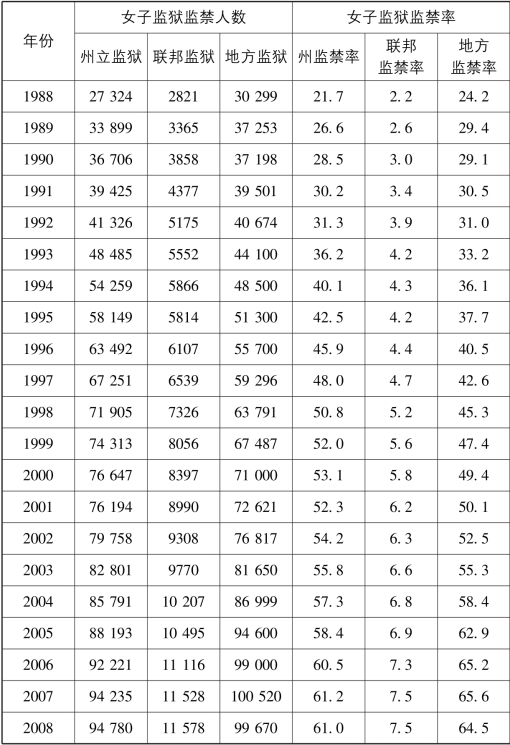 | 年份 | 女子监狱监禁人数 | | | 女子监狱监禁率 | | |
|---|---|---|---|---|---|---|
| | 州立监狱 | 联邦监狱 | 地方监狱 | 州监禁率 | 联邦监禁率 | 地方监禁率 |
| 1988 | 27 324 | 2821 | 30 299 | 21.7 | 2.2 | 24.2 |
| 1989 | 33 899 | 3365 | 37 253 | 26.6 | 2.6 | 29.4 |
| 1990 | 36 706 | 3858 | 37 198 | 28.5 | 3.0 | 29.1 |
| 1991 | 39 425 | 4377 | 39 501 | 30.2 | 3.4 | 30.5 |
| 1992 | 41 326 | 5175 | 40 674 | 31.3 | 3.9 | 31.0 |
| 1993 | 48 485 | 5552 | 44 100 | 36.2 | 4.2 | 33.2 |
| 1994 | 54 259 | 5866 | 48 500 | 40.1 | 4.3 | 36.1 |
| 1995 | 58 149 | 5814 | 51 300 | 42.5 | 4.2 | 37.7 |
| 1996 | 63 492 | 6107 | 55 700 | 45.9 | 4.4 | 40.5 |
| 1997 | 67 251 | 6539 | 59 296 | 48.0 | 4.7 | 42.6 |
| 1998 | 71 905 | 7326 | 63 791 | 50.8 | 5.2 | 45.3 |
| 1999 | 74 313 | 8056 | 67 487 | 52.0 | 5.6 | 47.4 |
| 2000 | 76 647 | 8397 | 71 000 | 53.1 | 5.8 | 49.4 |
| 2001 | 76 194 | 8990 | 72 621 | 52.3 | 6.2 | 50.1 |
| 2002 | 79 758 | 9308 | 76 817 | 54.2 | 6.3 | 52.5 |
| 2003 | 82 801 | 9770 | 81 650 | 55.8 | 6.6 | 55.3 |
| 2004 | 85 791 | 10 207 | 86 999 | 57.3 | 6.8 | 58.4 |
| 2005 | 88 193 | 10 495 | 94 600 | 58.4 | 6.9 | 62.9 |
| 2006 | 92 221 | 11 116 | 99 000 | 60.5 | 7.3 | 65.2 |
| 2007 | 94 235 | 11 528 | 100 520 | 61.2 | 7.5 | 65.6 |
| 2008 | 94 780 | 11 578 | 99 670 | 61.0 | 7.5 | 64.5 |